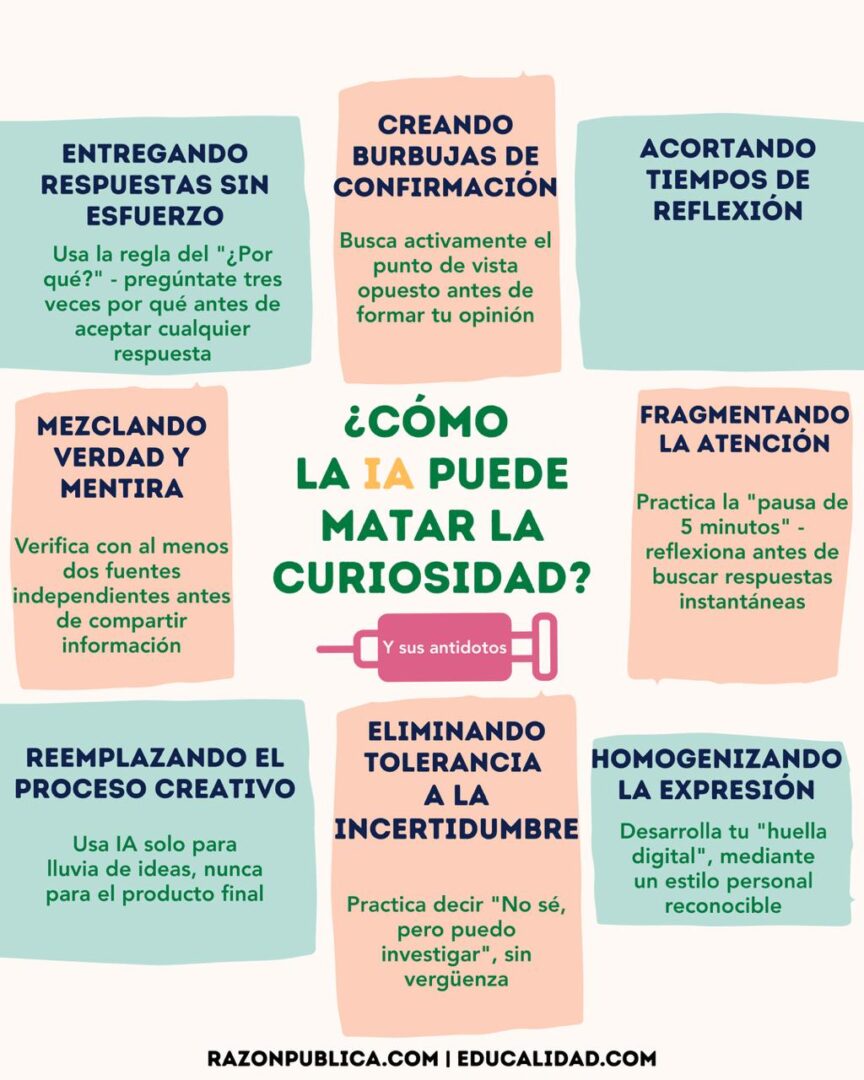 ENTREGANDO RESPUESTAS SIN ESFUERZO

Usa la regla del "¿Por qué?" - pregúntate tres veces por qué antes de aceptar cualquier respuesta

CREANDO BURBUJAS DE CONFIRMACIÓN

Busca activamente el punto de vista opuesto antes de formar tu opinión

ACORTANDO TIEMPOS DE REFLEXIÓN

MEZCLANDO VERDAD Y MENTIRA

Verifica con al menos dos fuentes independientes antes de compartir información

¿CÓMO LA IA PUEDE MATAR LA CURIOSIDAD?

Y sus antidotos

FRAGMENTANDO LA ATENCIÓN

Practica la "pausa de 5 minutos" - reflexiona antes de buscar respuestas instantáneas

REEMPLAZANDO EL PROCESO CREATIVO

Usa IA solo para lluvia de ideas, nunca para el producto final

ELIMINANDO TOLERANCIA A LA INCERTIDUMBRE

Practica decir "No sé, pero puedo investigar", sin vergüenza

HOMOGENIZANDO LA EXPRESIÓN

Desarrolla tu "huella digital", mediante un estilo personal reconocible

RAZONPUBLICA.COM | EDUCALIDAD.COM